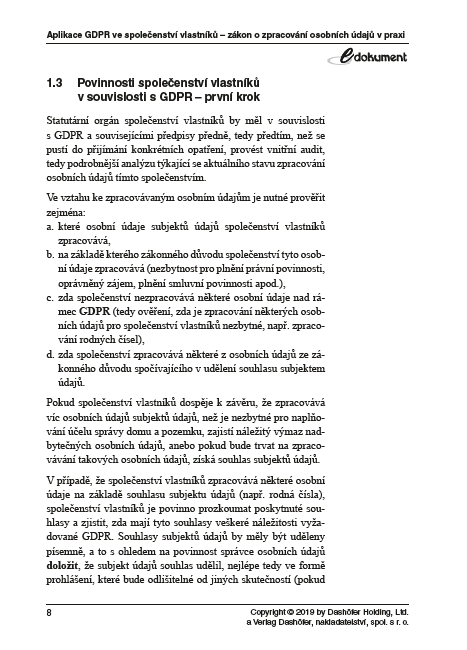 Aplikace GDPR ve společenství vlastníků – zákon o zpracování osobních údajů v praxi

edokument

1.3 Povinnosti společenství vlastníků v souvislosti s GDPR – první krok

Statutární orgán společenství vlastníků by měl v souvislosti s GDPR a souvisejícími předpisy předně, tedy předtím, než se pustí do přijímání konkrétních opatření, provést vnitřní audit, tedy podrobnější analýzu týkající se aktuálního stavu zpracování osobních údajů tímto společenstvím.

Ve vztahu ke zpracovávaným osobním údajům je nutné prověřit zejména:
a. které osobní údaje subjektů údajů společenství vlastníků zpracovává,
b. na základě kterého zákonného důvodu společenství tyto osobní údaje zpracovává (nezbytnost pro plnění právní povinnosti, oprávněný zájem, plnění smluvní povinnosti apod.),
c. zda společenství nezpracovává některé osobní údaje nad rámec GDPR (tedy ověření, zda je zpracování některých osobních údajů pro společenství vlastníků nezbytné, např. zpracování rodných čísel),
d. zda společenství zpracovává některé z osobních údajů ze zákonného důvodu spočívajícího v udělení souhlasu subjektem údajů.

Pokud společenství vlastníků dospěje k závěru, že zpracovává víc osobních údajů subjektů údajů, než je nezbytné pro naplňování účelu správy domu a pozemku, zajistí náležitý výmaz nadbytečných osobních údajů, anebo pokud bude trvat na zpracovávání takových osobních údajů, získá souhlas subjektů údajů.

V případě, že společenství vlastníků zpracovává některé osobní údaje na základě souhlasu subjektu údajů (např. rodná čísla), společenství vlastníků je povinno prozkoumat poskytnuté souhlasy a zjistit, zda mají tyto souhlasy veškeré náležitosti vyžadované GDPR. Souhlasy subjektů údajů by měly být uděleny písemně, a to s ohledem na povinnost správce osobních údajů doložit, že subjekt údajů souhlas udělil, nejlépe tedy ve formě prohlášení, které bude odlišitelné od jiných skutečností (pokud

8

Copyright © 2019 by Dashöfer Holding, Ltd. a Verlag Dashöfer, nakladatelství, spol. s r. o.